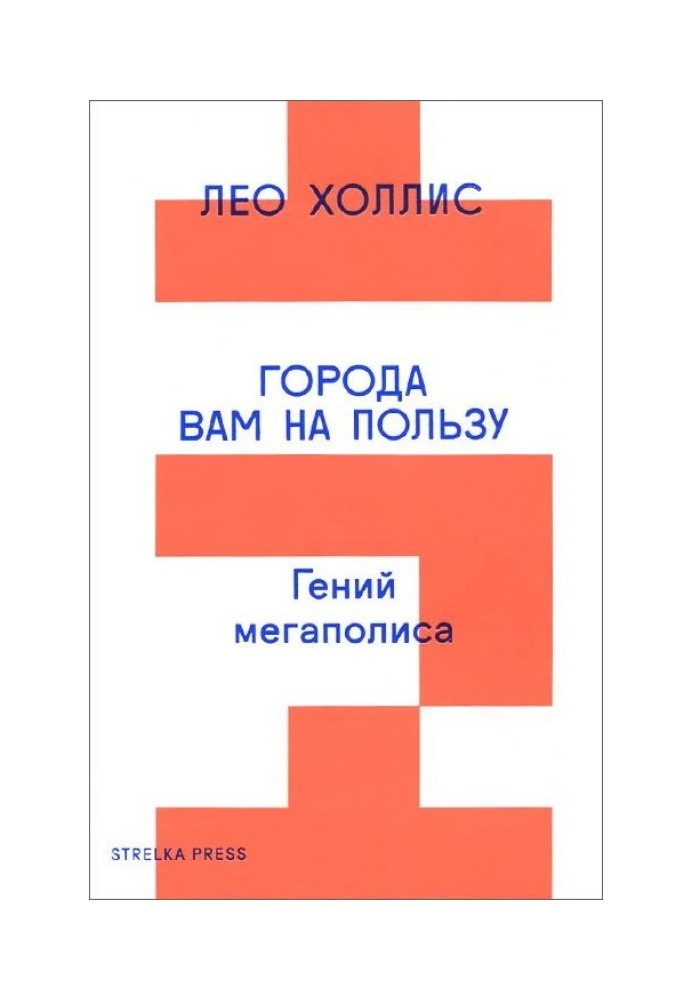 ЛЕО ХОЛЛИС

ГОРОДА ВАМ НА ПОЛЬЗУ

Гений мегаполиса

STRELKA PRESS